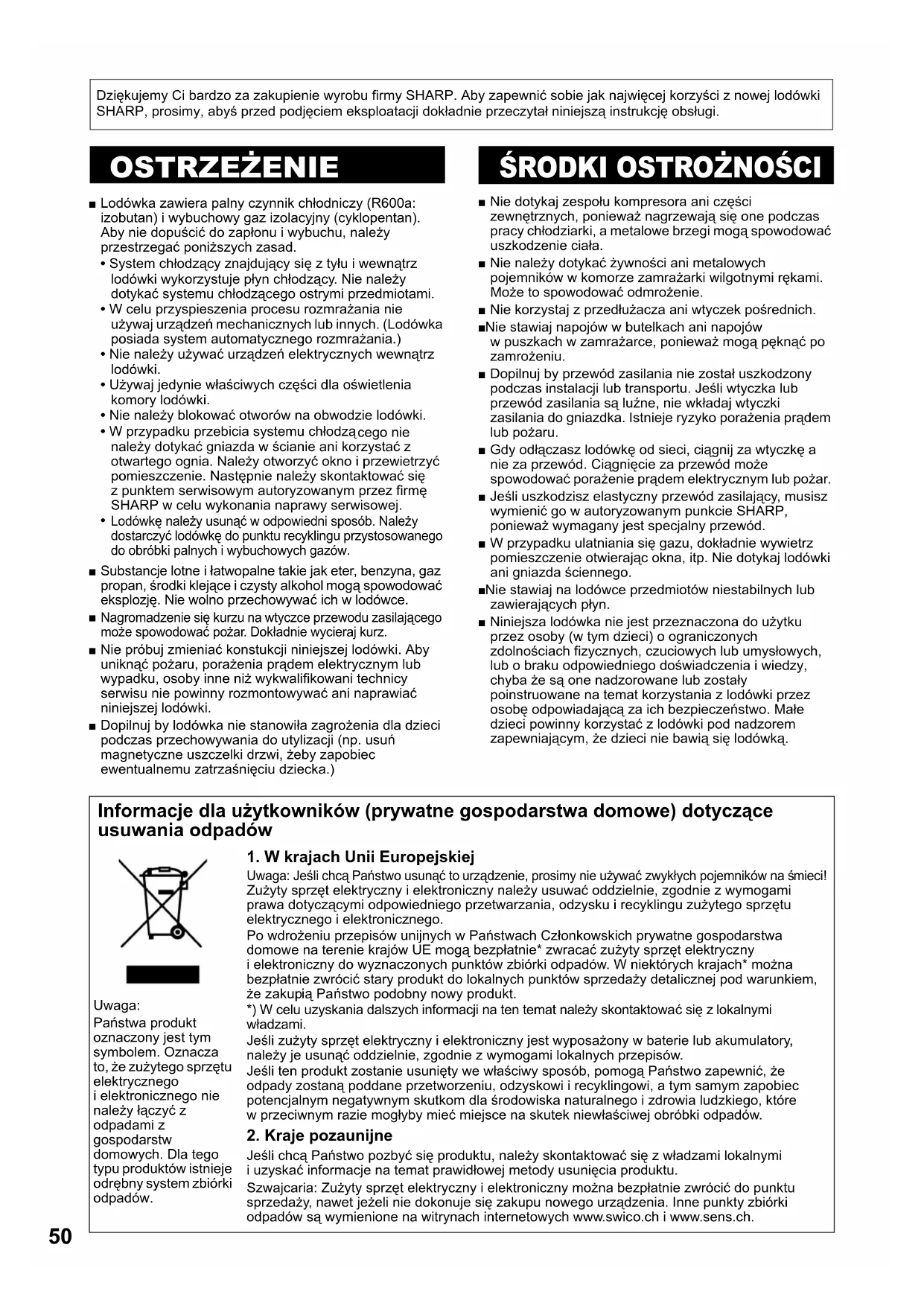 Dziękujemy Ci bardzo za zakupienie wyrobu firmy SHARP. Aby zapewnić sobie jak najwięcej korzyści z nowej lodówki SHARP, prosimy, abyś przed podjęciem eksploatacji dokładnie przeczytał niniejszą instrukcję obsługi.

OSTRZEŻENIE

■ Lodówka zawiera palny czynnik chłodniczy (R600a: izobutan) i wybuchowy gaz izolacyjny (cyklopentan). Aby nie dopuścić do zapłonu i wybuchu, należy przestrzegać poniższych zasad.
• System chłodzący znajdujący się z tyłu i wewnątrz lodówki wykorzystuje płyn chłodzący. Nie należy dotykać systemu chłodzącego ostrymi przedmiotami.
• W celu przyspieszenia procesu rozmrażania nie używaj urządzeń mechanicznych lub innych. (Lodówka posiada system automatycznego rozmrażania.)
• Nie należy używać urządzeń elektrycznych wewnątrz lodówki.
• Używaj jedynie właściwych części dla oświetlenia komory lodówki.
• Nie należy blokować otworów na obwodzie lodówki.
• W przypadku przebicia systemu chłodzącego nie należy dotykać gniazda w ścianie ani korzystać z otwartego ognia. Należy otworzyć okno i przewietrzyć pomieszczenie. Następnie należy skontaktować się z punktem serwisowym autoryzowanym przez firmę SHARP w celu wykonania naprawy serwisowej.
• Lodówkę należy usunąć w odpowiedni sposób. Należy dostarczyć lodówkę do punktu recyklingu przystosowanego do obróbki palnych i wybuchowych gazów.
■ Substancje lotne i łatwopalne takie jak eter, benzyna, gaz propan, środki klejące i czysty alkohol mogą spowodować eksplozję. Nie wolno przechowywać ich w lodówce.
■ Nagromadzenie się kurzu na wtyczce przewodu zasilającego może spowodować pożar. Dokładnie wycieraj kurz.
■ Nie próbuj zmieniać konstukcji niniejszej lodówki. Aby uniknąć pożaru, porażenia prądem elektrycznym lub wypadku, osoby inne niż wykwalifikowani technicy serwisu nie powinny rozmontowywać ani naprawiać niniejszej lodówki.
■ Dopilnuj by lodówka nie stanowiła zagrożenia dla dzieci podczas przechowywania do utylizacji (np. usuń magnetyczne uszczelki drzwi, żeby zapobiec ewentualnemu zatrzaśnięciu dziecka.)

ŚRODKI OSTROŻNOŚCI

■ Nie dotykaj zespołu kompresora ani części zewnętrznych, ponieważ nagrzewają się one podczas pracy chłodziarki, a metalowe brzegi mogą spowodować uszkodzenie ciała.
■ Nie należy dotykać żywności ani metalowych pojemników w komorze zamrażarki wilgotnymi rękami. Może to spowodować odmrożenie.
■ Nie korzystaj z przedłużacza ani wtyczek pośrednich.
■Nie stawiaj napojów w butelkach ani napojów w puszkach w zamrażarce, ponieważ mogą pęknąć po zamrożeniu.
■ Dopilnuj by przewód zasilania nie został uszkodzony podczas instalacji lub transportu. Jeśli wtyczka lub przewód zasilania są luźne, nie wkładaj wtyczki zasilania do gniazdka. Istnieje ryzyko porażenia prądem lub pożaru.
■ Gdy odłączasz lodówkę od sieci, ciągnij za wtyczkę a nie za przewód. Ciągnięcie za przewód może spowodować porażenie prądem elektrycznym lub pożar.
■ Jeśli uszkodzisz elastyczny przewód zasilający, musisz wymienić go w autoryzowanym punkcie SHARP, ponieważ wymagany jest specjalny przewód.
■ W przypadku ulatniania się gazu, dokładnie wywietrz pomieszczenie otwierając okna, itp. Nie dotykaj lodówki ani gniazda ściennego.
■Nie stawiaj na lodówce przedmiotów niestabilnych lub zawierających płyn.
■ Niniejsza lodówka nie jest przeznaczona do użytku przez osoby (w tym dzieci) o ograniczonych zdolnościach fizycznych, czuciowych lub umysłowych, lub o braku odpowiedniego doświadczenia i wiedzy, chyba że są one nadzorowane lub zostały poinstruowane na temat korzystania z lodówki przez osobę odpowiadającą za ich bezpieczeństwo. Małe dzieci powinny korzystać z lodówki pod nadzorem zapewniającym, że dzieci nie bawią się lodówką.

Informacje dla użytkowników (prywatne gospodarstwa domowe) dotyczące usuwania odpadów

Uwaga:
Państwa produkt oznaczony jest tym symbolem. Oznacza to, że zużytego sprzętu elektrycznego i elektronicznego nie należy łączyć z odpadami z gospodarstw domowych. Dla tego typu produktów istnieje odrębny system zbiórki odpadów.

1. W krajach Unii Europejskiej
Uwaga: Jeśli chcą Państwo usunąć to urządzenie, prosimy nie używać zwykłych pojemników na śmieci! Zużyty sprzęt elektryczny i elektroniczny należy usuwać oddzielnie, zgodnie z wymogami prawa dotyczącymi odpowiedniego przetwarzania, odzysku i recyklingu zużytego sprzętu elektrycznego i elektronicznego.
Po wdrożeniu przepisów unijnych w Państwach Członkowskich prywatne gospodarstwa domowe na terenie krajów UE mogą bezpłatnie* zwracać zużyty sprzęt elektryczny i elektroniczny do wyznaczonych punktów zbiórki odpadów. W niektórych krajach* można bezpłatnie zwrócić stary produkt do lokalnych punktów sprzedaży detalicznej pod warunkiem, że zakupią Państwo podobny nowy produkt.
*) W celu uzyskania dalszych informacji na ten temat należy skontaktować się z lokalnymi władzami.
Jeśli zużyty sprzęt elektryczny i elektroniczny jest wyposażony w baterie lub akumulatory, należy je usunąć oddzielnie, zgodnie z wymogami lokalnych przepisów.
Jeśli ten produkt zostanie usunięty we właściwy sposób, pomogą Państwo zapewnić, że odpady zostaną poddane przetworzeniu, odzyskowi i recyklingowi, a tym samym zapobiec potencjalnym negatywnym skutkom dla środowiska naturalnego i zdrowia ludzkiego, które w przeciwnym razie mogłyby mieć miejsce na skutek niewłaściwej obróbki odpadów.

2. Kraje pozaunijne
Jeśli chcą Państwo pozbyć się produktu, należy skontaktować się z władzami lokalnymi i uzyskać informacje na temat prawidłowej metody usunięcia produktu.
Szwajcaria: Zużyty sprzęt elektryczny i elektroniczny można bezpłatnie zwrócić do punktu sprzedaży, nawet jeżeli nie dokonuje się zakupu nowego urządzenia. Inne punkty zbiórki odpadów są wymienione na witrynach internetowych www.swico.ch i www.sens.ch.

50